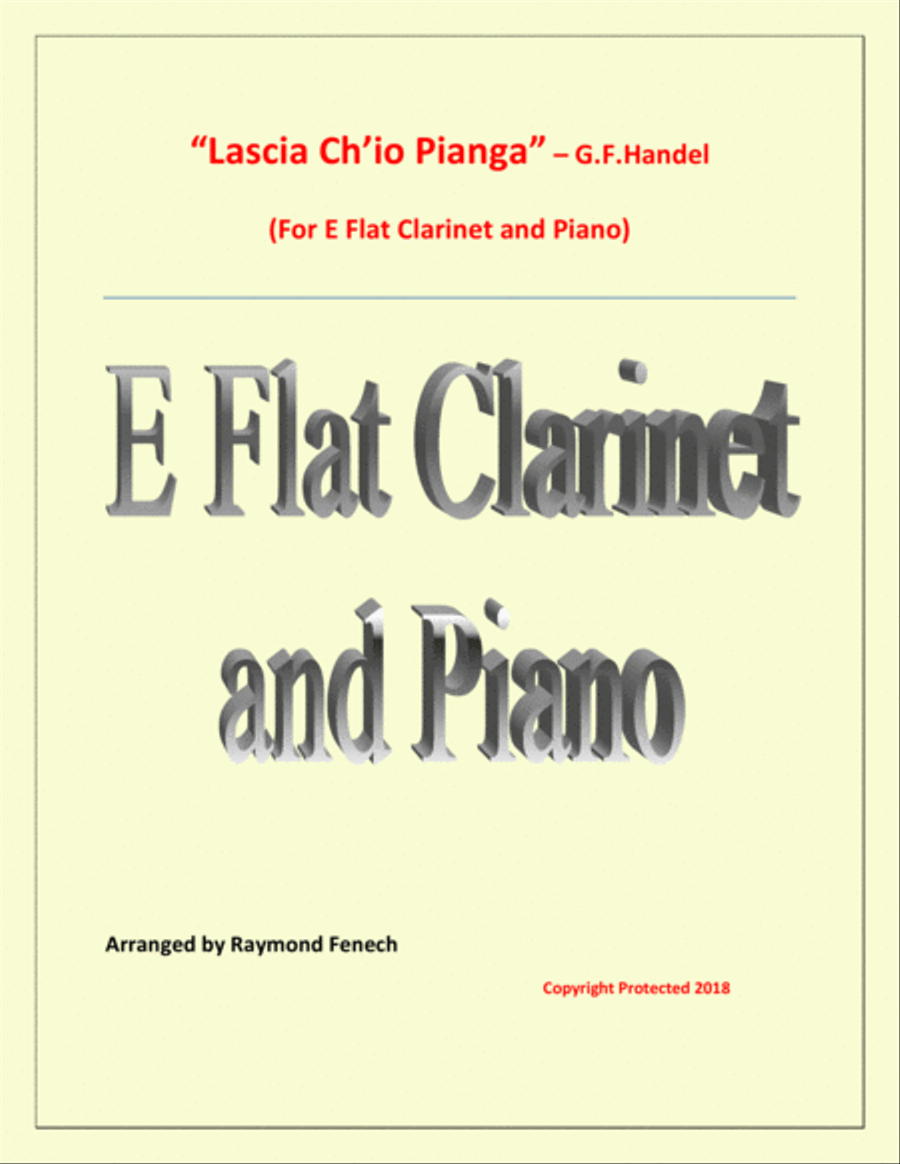 "Lascia Ch'io Pianga" – G.F.Handel

(For E Flat Clarinet and Piano)

E Flat Clarinet and Piano

Arranged by Raymond Fenech

Copyright Protected 2018